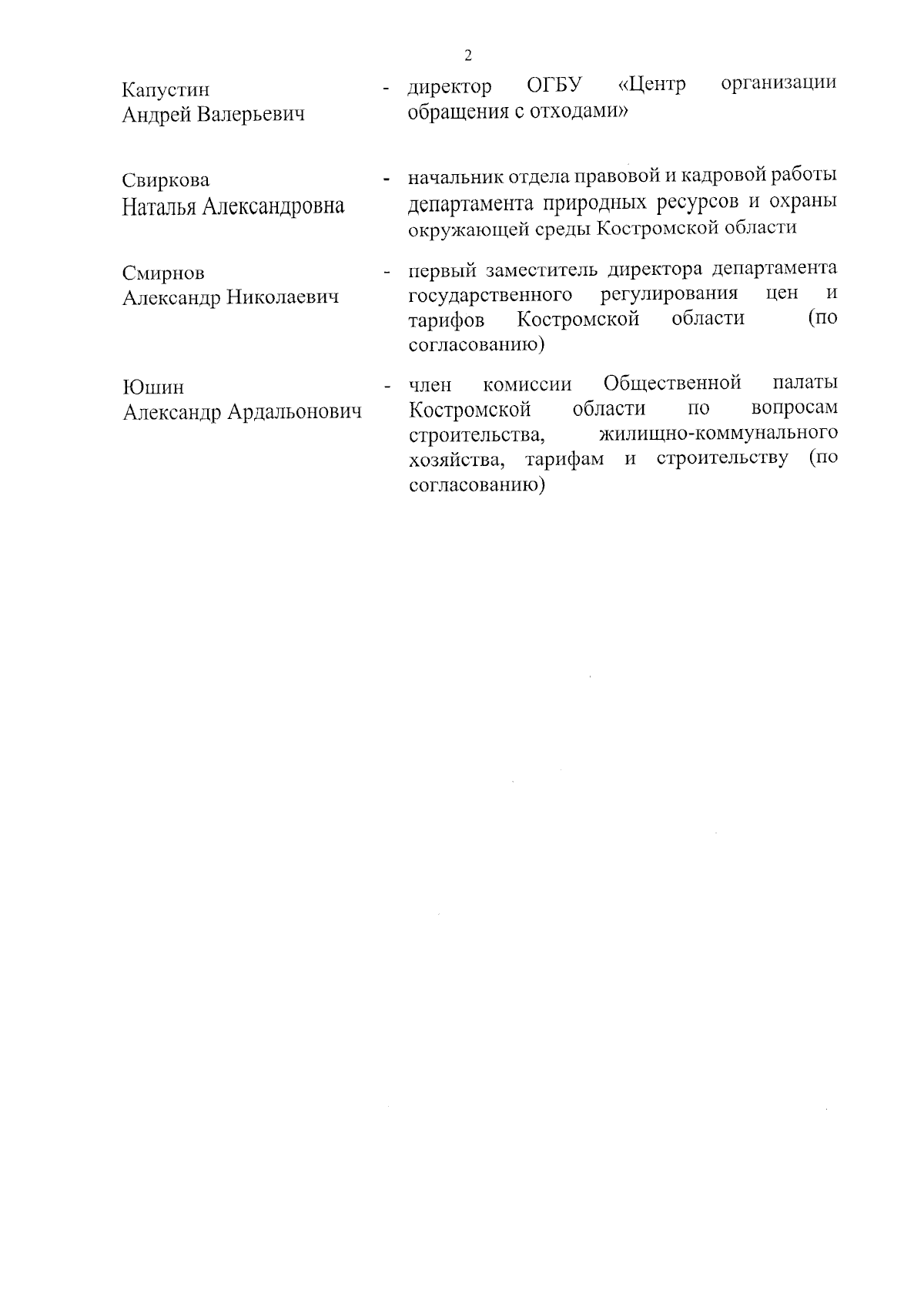 2

Капустин Андрей Валерьевич - директор ОГБУ «Центр организации обращения с отходами»

Свиркова Наталья Александровна - начальник отдела правовой и кадровой работы департамента природных ресурсов и охраны окружающей среды Костромской области

Смирнов Александр Николаевич - первый заместитель директора департамента государственного регулирования цен и тарифов Костромской области (по согласованию)

Юшин Александр Ардальонович - член комиссии Общественной палаты Костромской области по вопросам строительства, жилищно-коммунального хозяйства, тарифам и строительству (по согласованию)